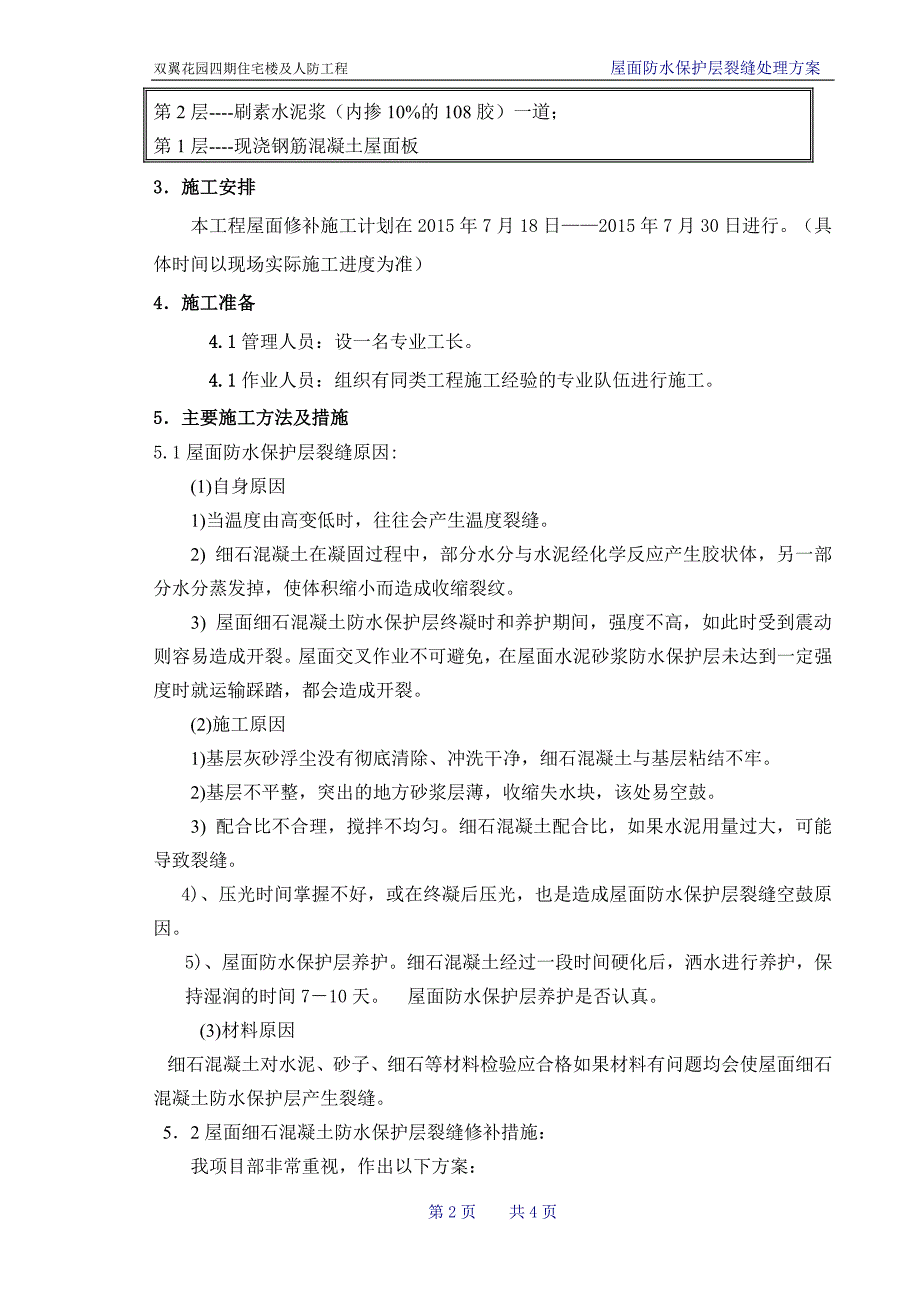 双翼花园四期住宅楼及人防工程

屋面防水保护层裂缝处理方案

第 2 层----刷素水泥浆（内掺 10%的 108 胶）一道；
第 1 层----现浇钢筋混凝土屋面板

3．施工安排

本工程屋面修补施工计划在 2015 年 7 月 18 日——2015 年 7 月 30 日进行。（具体时间以现场实际施工进度为准）

4．施工准备

4.1 管理人员：设一名专业工长。

4.1 作业人员：组织有同类工程施工经验的专业队伍进行施工。

5．主要施工方法及措施

5.1 屋面防水保护层裂缝原因:

(1)自身原因

1)当温度由高变低时，往往会产生温度裂缝。

2) 细石混凝土在凝固过程中，部分水分与水泥经化学反应产生胶状体，另一部分水分蒸发掉，使体积缩小而造成收缩裂纹。

3) 屋面细石混凝土防水保护层终凝时和养护期间，强度不高，如此时受到震动则容易造成开裂。屋面交叉作业不可避免，在屋面水泥砂浆防水保护层未达到一定强度时就运输踩踏，都会造成开裂。

(2)施工原因

1)基层灰砂浮尘没有彻底清除、冲洗干净，细石混凝土与基层粘结不牢。

2)基层不平整，突出的地方砂浆层薄，收缩失水块，该处易空鼓。

3) 配合比不合理，搅拌不均匀。细石混凝土配合比，如果水泥用量过大，可能导致裂缝。

4)、压光时间掌握不好，或在终凝后压光，也是造成屋面防水保护层裂缝空鼓原因。

5)、屋面防水保护层养护。细石混凝土经过一段时间硬化后，洒水进行养护，保持湿润的时间 7－10 天。 屋面防水保护层养护是否认真。

(3)材料原因

细石混凝土对水泥、砂子、细石等材料检验应合格如果材料有问题均会使屋面细石混凝土防水保护层产生裂缝。

5．2 屋面细石混凝土防水保护层裂缝修补措施:

我项目部非常重视，作出以下方案:

第 2 页 共 4 页